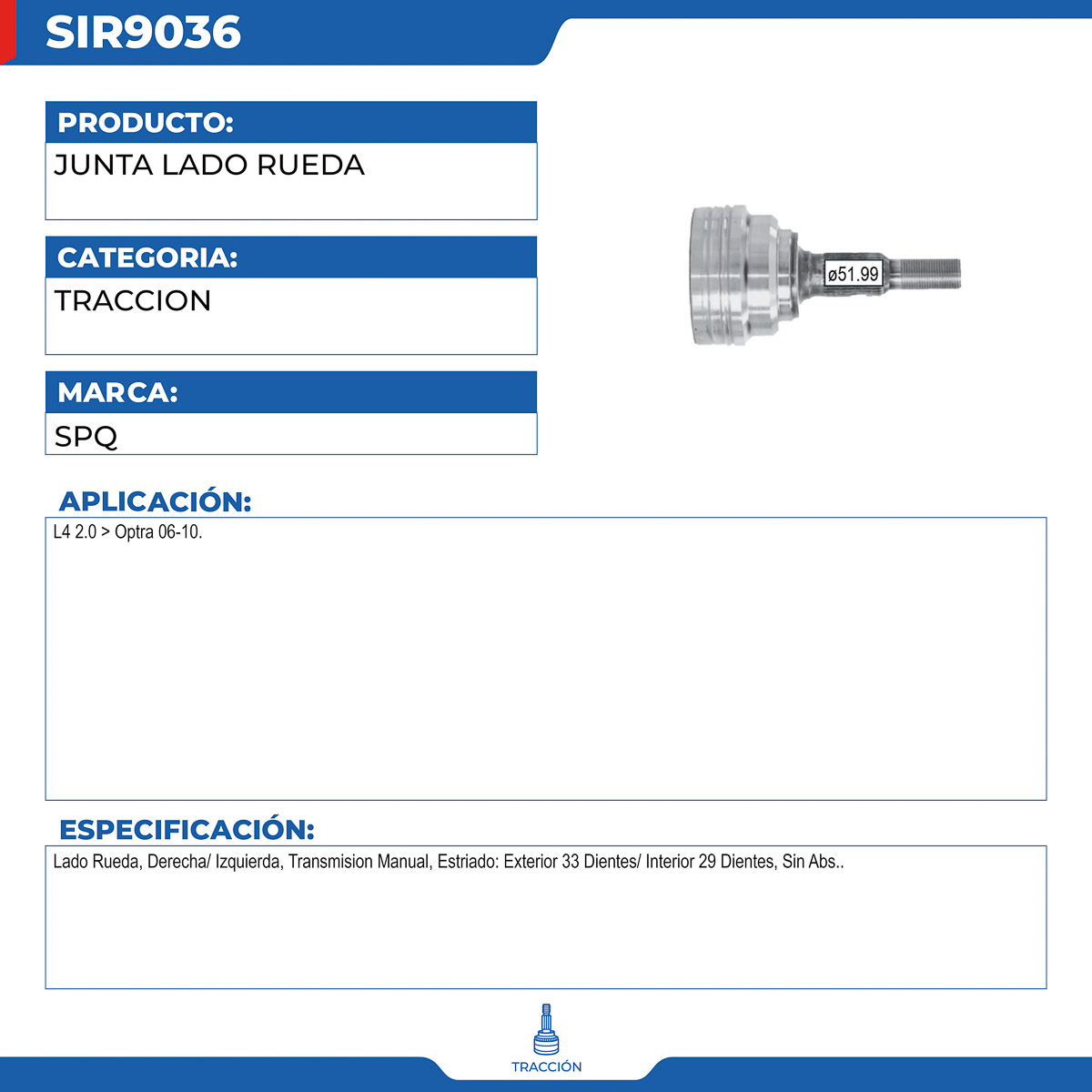 SIR9036

PRODUCTO:

JUNTA LADO RUEDA

CATEGORIA:

TRACCION

MARCA:

SPQ

ø51.99

APLICACIÓN:

L4 2.0 > Optra 06-10.

ESPECIFICACIÓN:

Lado Rueda, Derecha/ Izquierda, Transmision Manual, Estriado: Exterior 33 Dientes/ Interior 29 Dientes, Sin Abs..

TRACCIÓN